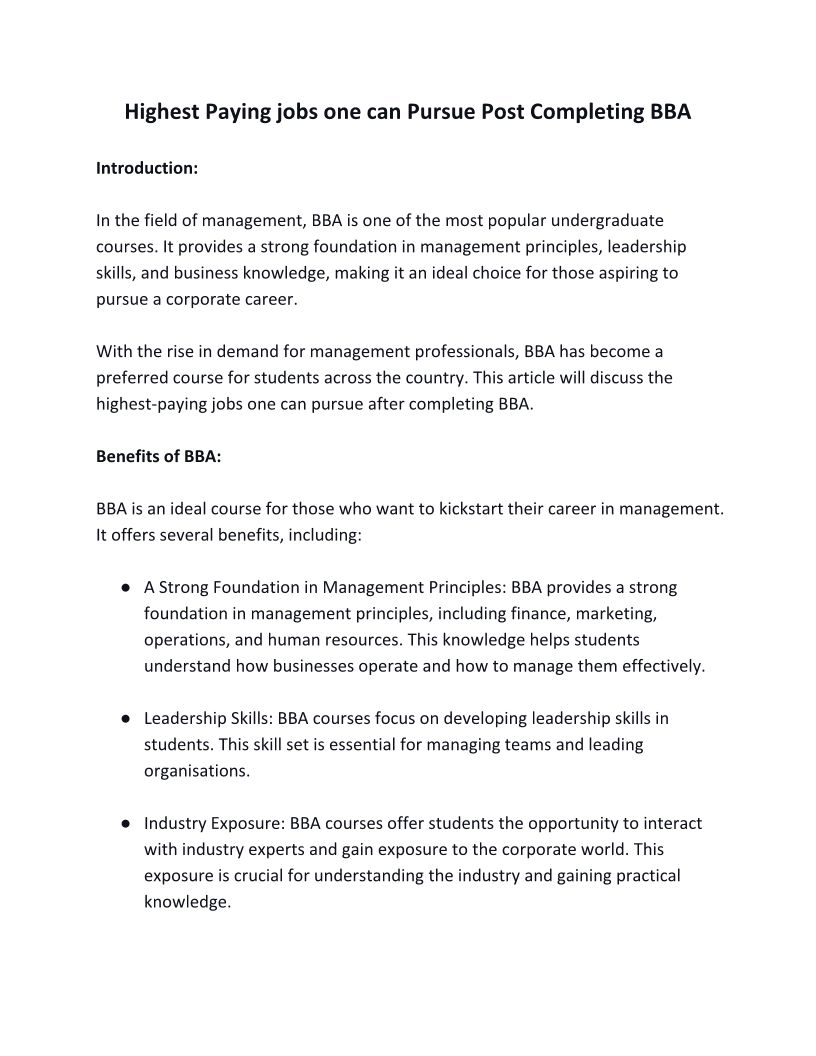 Highest Paying jobs one can Pursue Post Completing BBA

Introduction:

In the field of management, BBA is one of the most popular undergraduate courses. It provides a strong foundation in management principles, leadership skills, and business knowledge, making it an ideal choice for those aspiring to pursue a corporate career.

With the rise in demand for management professionals, BBA has become a preferred course for students across the country. This article will discuss the highest-paying jobs one can pursue after completing BBA.

Benefits of BBA:

BBA is an ideal course for those who want to kickstart their career in management. It offers several benefits, including:

● A Strong Foundation in Management Principles: BBA provides a strong foundation in management principles, including finance, marketing, operations, and human resources. This knowledge helps students understand how businesses operate and how to manage them effectively.

● Leadership Skills: BBA courses focus on developing leadership skills in students. This skill set is essential for managing teams and leading organisations.

● Industry Exposure: BBA courses offer students the opportunity to interact with industry experts and gain exposure to the corporate world. This exposure is crucial for understanding the industry and gaining practical knowledge.